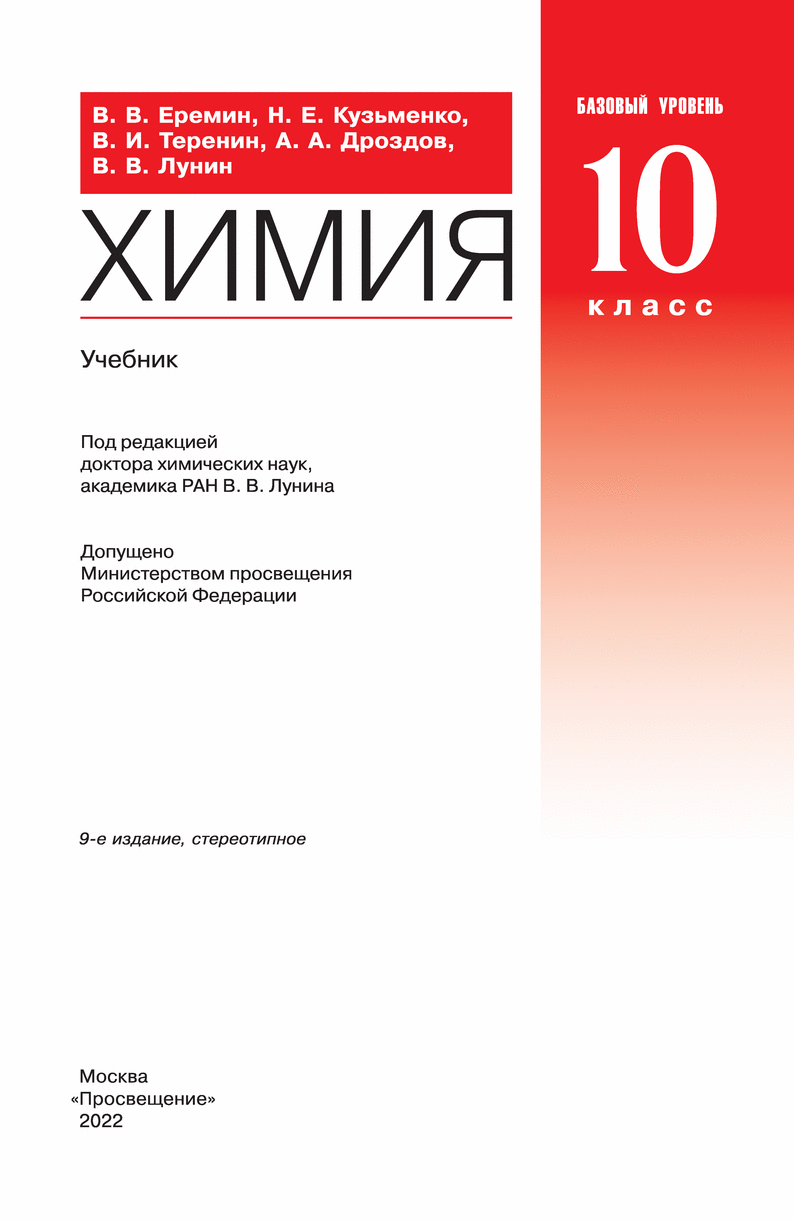 В. В. Еремин, Н. Е. Кузьменко,
В. И. Теренин, А. А. Дроздов,
В. В. Лунин

ХИМИЯ

Учебник

Под редакцией
доктора химических наук,
академика РАН В. В. Лунина

Допущено
Министерством просвещения
Российской Федерации

9-е издание, стереотипное

Москва
«Просвещение»
2022

БАЗОВЫЙ УРОВЕНЬ

10

класс